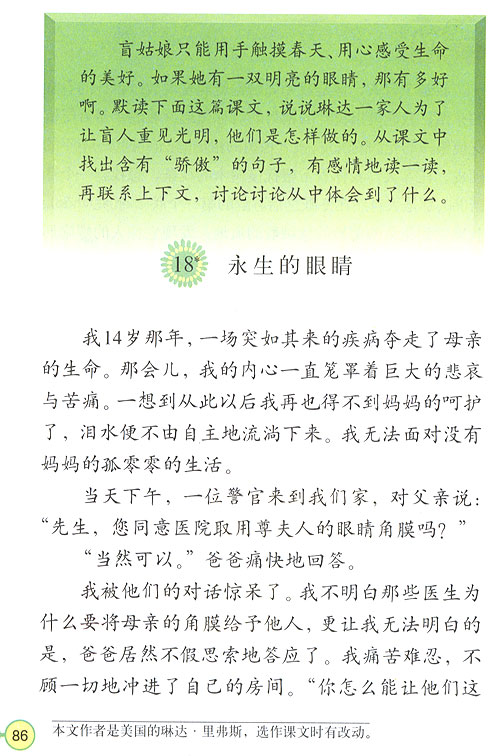 盲姑娘只能用手触摸春天、用心感受生命的美好。如果她有一双明亮的眼睛，那有多好啊。默读下面这篇课文，说说琳达一家人为了让盲人重见光明，他们是怎样做的。从课文中找出含有“骄傲”的句子，有感情地读一读，再联系上下文，讨论讨论从中体会到了什么。

18* 永生的眼睛

我14岁那年，一场突如其来的疾病夺走了母亲的生命。那会儿，我的内心一直笼罩着巨大的悲哀与苦痛。一想到从此以后我再也得不到妈妈的呵护了，泪水便不由自主地流淌下来。我无法面对没有妈妈的孤零零的生活。

当天下午，一位警官来到我们家，对父亲说：“先生，您同意医院取用尊夫人的眼睛角膜吗？”

“当然可以。”爸爸痛快地回答。

我被他们的对话惊呆了。我不明白那些医生为什么要将母亲的角膜给予他人，更让我无法明白的是，爸爸居然不假思索地答应了。我痛苦难忍，不顾一切地冲进了自己的房间。“你怎么能让他们这

86

本文作者是美国的琳达·里弗斯，选作课文时有改动。